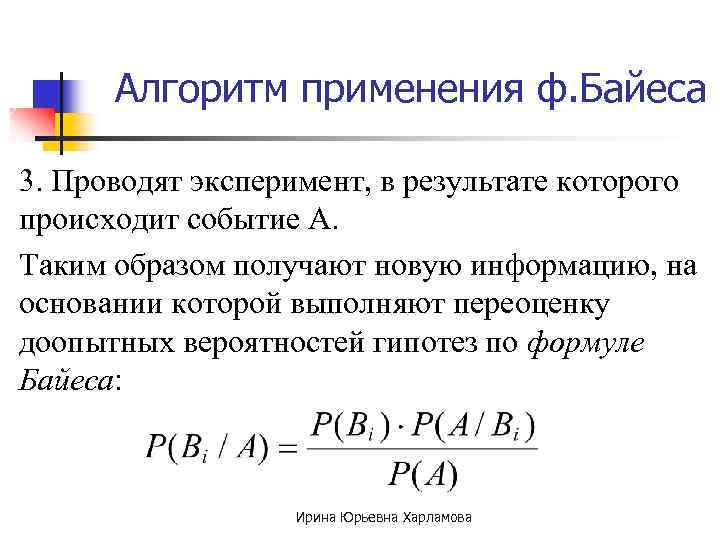 Алгоритм применения ф.Байеса

3. Проводят эксперимент, в результате которого происходит событие А.

Таким образом получают новую информацию, на основании которой выполняют переоценку доопытных вероятностей гипотез по формуле Байеса:

$P(B_i / A) = \frac{P(B_i) \cdot P(A / B_i)}{P(A)}$

Ирина Юрьевна Харламова